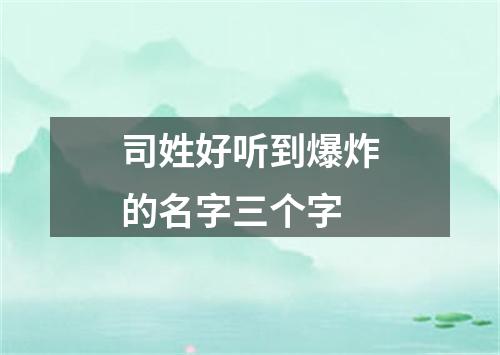 司姓好听到爆炸的名字三个字